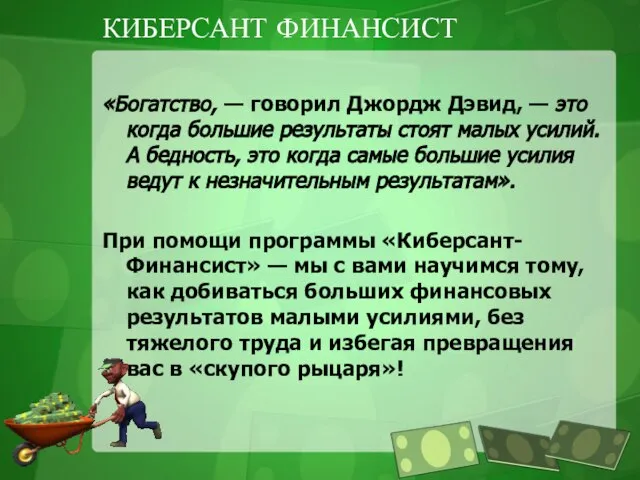 КИБЕРСАНТ ФИНАНСИСТ

«Богатство, — говорил Джордж Дэвид, — это когда большие результаты стоят малых усилий. А бедность, это когда самые большие усилия ведут к незначительным результатам».

При помощи программы «Киберсант-Финансист» — мы с вами научимся тому, как добиваться больших финансовых результатов малыми усилиями, без тяжелого труда и избегая превращения вас в «скупого рыцаря»!